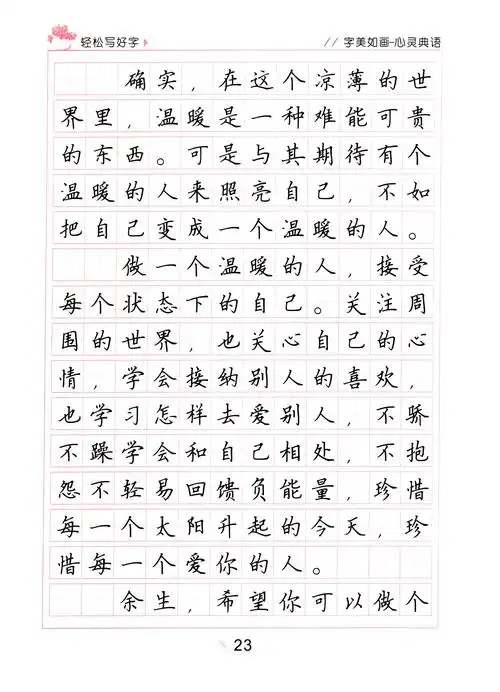 轻松写好字

// 字美如画-心灵典语

确实，在这个凉薄的世界里，温暖是一种难能可贵的东西。可是与其期待有个温暖的人来照亮自己，不如把自己变成一个温暖的人。

做一个温暖的人，接受每个状态下的自己。关注周围的世界，也关心自己的心情，学会接纳别人的喜欢，也学习怎样去爱别人，不骄不躁学会和自己相处，不抱怨不轻易回馈负能量，珍惜每一个太阳升起的今天，珍惜每一个爱你的人。

余生，希望你可以做个

23